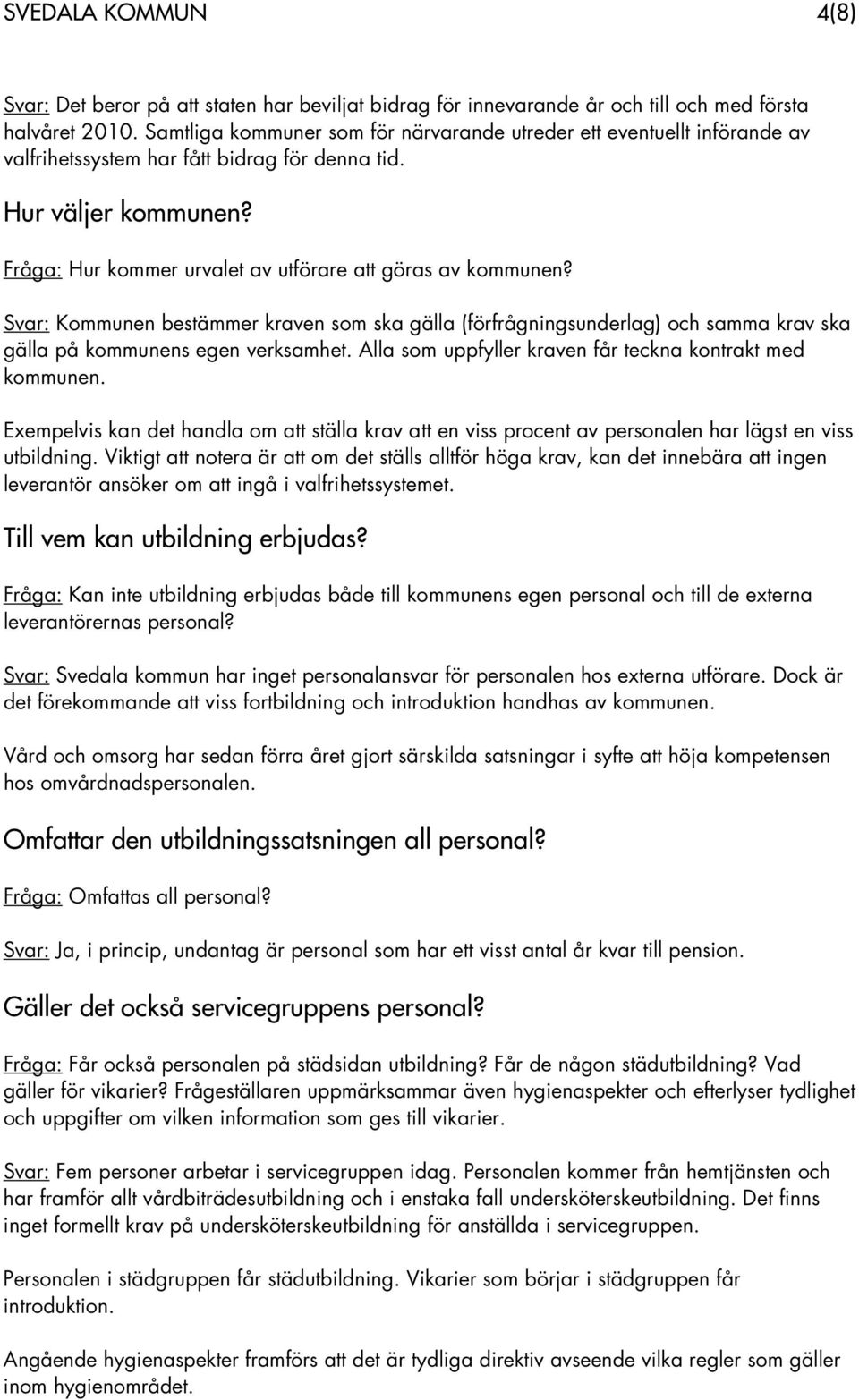 SVEDALA KOMMUN 4(8)

Svar: Det beror på att staten har beviljat bidrag för innevarande år och till och med första halvåret 2010. Samtliga kommuner som för närvarande utreder ett eventuellt införande av valfrihetssystem har fått bidrag för denna tid.

Hur väljer kommunen?

Fråga: Hur kommer urvalet av utförare att göras av kommunen?

Svar: Kommunen bestämmer kraven som ska gälla (förfrågningsunderlag) och samma krav ska gälla på kommunens egen verksamhet. Alla som uppfyller kraven får teckna kontrakt med kommunen.

Exempelvis kan det handla om att ställa krav att en viss procent av personalen har lägst en viss utbildning. Viktigt att notera är att om det ställs alltför höga krav, kan det innebära att ingen leverantör ansöker om att ingå i valfrihetssystemet.

Till vem kan utbildning erbjudas?

Fråga: Kan inte utbildning erbjudas både till kommunens egen personal och till de externa leverantörernas personal?

Svar: Svedala kommun har inget personalansvar för personalen hos externa utförare. Dock är det förekommande att viss fortbildning och introduktion handhas av kommunen.

Vård och omsorg har sedan förra året gjort särskilda satsningar i syfte att höja kompetensen hos omvårdnadspersonalen.

Omfattar den utbildningssatsningen all personal?

Fråga: Omfattas all personal?

Svar: Ja, i princip, undantag är personal som har ett visst antal år kvar till pension.

Gäller det också servicegruppens personal?

Fråga: Får också personalen på städsidan utbildning? Får de någon städutbildning? Vad gäller för vikarier? Frågeställaren uppmärksammar även hygienaspekter och efterlyser tydlighet och uppgifter om vilken information som ges till vikarier.

Svar: Fem personer arbetar i servicegruppen idag. Personalen kommer från hemtjänsten och har framför allt vårdbiträdesutbildning och i enstaka fall undersköterskeutbildning. Det finns inget formellt krav på undersköterskeutbildning för anställda i servicegruppen.

Personalen i städgruppen får städutbildning. Vikarier som börjar i städgruppen får introduktion.

Angående hygienaspekter framförs att det är tydliga direktiv avseende vilka regler som gäller inom hygienområdet.